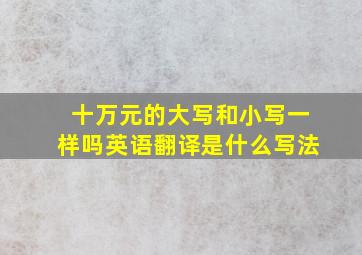 十万元的大写和小写一样吗英语翻译是什么写法